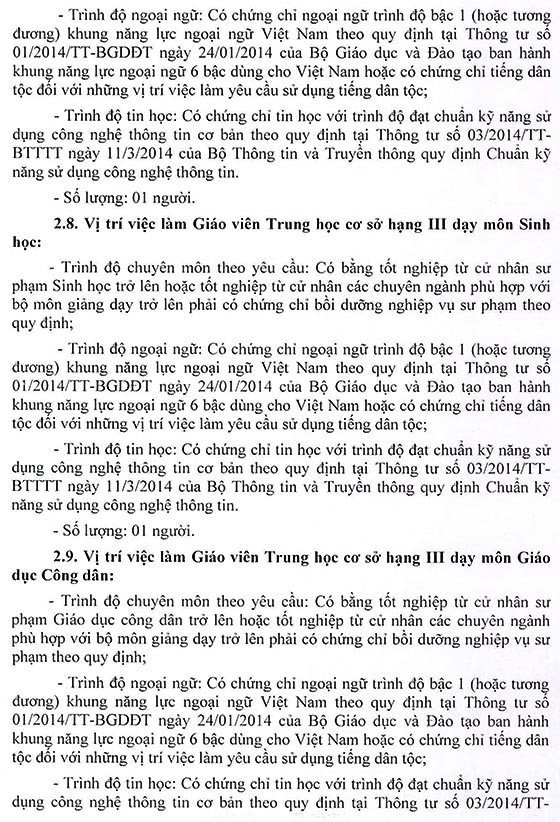 - Trình độ ngoại ngữ: Có chứng chỉ ngoại ngữ trình độ bậc 1 (hoặc tương đương) khung năng lực ngoại ngữ Việt Nam theo quy định tại Thông tư số 01/2014/TT-BGDĐT ngày 24/01/2014 của Bộ Giáo dục và Đào tạo ban hành khung năng lực ngoại ngữ 6 bậc dùng cho Việt Nam hoặc có chứng chỉ tiếng dân tộc đối với những vị trí việc làm yêu cầu sử dụng tiếng dân tộc;

- Trình độ tin học: Có chứng chỉ tin học với trình độ đạt chuẩn kỹ năng sử dụng công nghệ thông tin cơ bản theo quy định tại Thông tư số 03/2014/TT-BTTTT ngày 11/3/2014 của Bộ Thông tin và Truyền thông quy định Chuẩn kỹ năng sử dụng công nghệ thông tin.

- Số lượng: 01 người.

2.8. Vị trí việc làm Giáo viên Trung học cơ sở hạng III dạy môn Sinh học:

- Trình độ chuyên môn theo yêu cầu: Có bằng tốt nghiệp từ cử nhân sư phạm Sinh học trở lên hoặc tốt nghiệp từ cử nhân các chuyên ngành phù hợp với bộ môn giảng dạy trở lên phải có chứng chỉ bồi dưỡng nghiệp vụ sư phạm theo quy định;

- Trình độ ngoại ngữ: Có chứng chỉ ngoại ngữ trình độ bậc 1 (hoặc tương đương) khung năng lực ngoại ngữ Việt Nam theo quy định tại Thông tư số 01/2014/TT-BGDĐT ngày 24/01/2014 của Bộ Giáo dục và Đào tạo ban hành khung năng lực ngoại ngữ 6 bậc dùng cho Việt Nam hoặc có chứng chỉ tiếng dân tộc đối với những vị trí việc làm yêu cầu sử dụng tiếng dân tộc;

- Trình độ tin học: Có chứng chỉ tin học với trình độ đạt chuẩn kỹ năng sử dụng công nghệ thông tin cơ bản theo quy định tại Thông tư số 03/2014/TT-BTTTT ngày 11/3/2014 của Bộ Thông tin và Truyền thông quy định Chuẩn kỹ năng sử dụng công nghệ thông tin.

- Số lượng: 01 người.

2.9. Vị trí việc làm Giáo viên Trung học cơ sở hạng III dạy môn Giáo dục Công dân:

- Trình độ chuyên môn theo yêu cầu: Có bằng tốt nghiệp từ cử nhân sư phạm Giáo dục công dân trở lên hoặc tốt nghiệp từ cử nhân các chuyên ngành phù hợp với bộ môn giảng dạy trở lên phải có chứng chỉ bồi dưỡng nghiệp vụ sư phạm theo quy định;

- Trình độ ngoại ngữ: Có chứng chỉ ngoại ngữ trình độ bậc 1 (hoặc tương đương) khung năng lực ngoại ngữ Việt Nam theo quy định tại Thông tư số 01/2014/TT-BGDĐT ngày 24/01/2014 của Bộ Giáo dục và Đào tạo ban hành khung năng lực ngoại ngữ 6 bậc dùng cho Việt Nam hoặc có chứng chỉ tiếng dân tộc đối với những vị trí việc làm yêu cầu sử dụng tiếng dân tộc;

- Trình độ tin học: Có chứng chỉ tin học với trình độ đạt chuẩn kỹ năng sử dụng công nghệ thông tin cơ bản theo quy định tại Thông tư số 03/2014/TT-